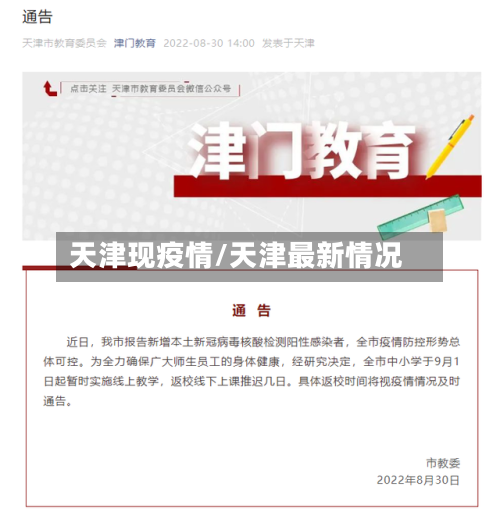 通告

天津市教育委员会 津门教育 2022-08-30 14:00 发表于天津

点击关注 天津市教育委员会微信公众号

津门教育

天津现疫情/天津最新情况

通 告

近日，我市报告新增本土新冠病毒核酸检测阳性感染者，全市疫情防控形势总体可控。为全力确保广大师生员工的身体健康，经研究决定，全市中小学于9月1日起暂时实施线上教学，返校线下上课推迟几日。具体返校时间将视疫情情况及时通告。

市教委
2022年8月30日